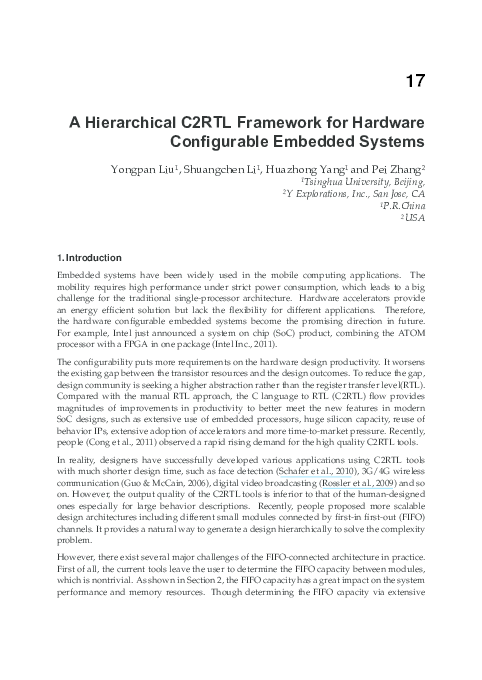 17

A Hierarchical C2RTL Framework for Hardware Configurable Embedded Systems

Yongpan Liu$^1$, Shuangchen Li$^1$, Huazhong Yang$^1$ and Pei Zhang$^2$
$^1$Tsinghua University, Beijing,
$^2$Y Explorations, Inc., San Jose, CA
$^1$P.R.China
$^2$USA

1. Introduction

Embedded systems have been widely used in the mobile computing applications. The mobility requires high performance under strict power consumption, which leads to a big challenge for the traditional single-processor architecture. Hardware accelerators provide an energy efficient solution but lack the flexibility for different applications. Therefore, the hardware configurable embedded systems become the promising direction in future. For example, Intel just announced a system on chip (SoC) product, combining the ATOM processor with a FPGA in one package (Intel Inc., 2011).

The configurability puts more requirements on the hardware design productivity. It worsens the existing gap between the transistor resources and the design outcomes. To reduce the gap, design community is seeking a higher abstraction rather than the register transfer level(RTL). Compared with the manual RTL approach, the C language to RTL (C2RTL) flow provides magnitudes of improvements in productivity to better meet the new features in modern SoC designs, such as extensive use of embedded processors, huge silicon capacity, reuse of behavior IPs, extensive adoption of accelerators and more time-to-market pressure. Recently, people (Cong et al., 2011) observed a rapid rising demand for the high quality C2RTL tools.

In reality, designers have successfully developed various applications using C2RTL tools with much shorter design time, such as face detection (Schafer et al., 2010), 3G/4G wireless communication (Guo & McCain, 2006), digital video broadcasting (Rossler et al., 2009) and so on. However, the output quality of the C2RTL tools is inferior to that of the human-designed ones especially for large behavior descriptions. Recently, people proposed more scalable design architectures including different small modules connected by first-in first-out (FIFO) channels. It provides a natural way to generate a design hierarchically to solve the complexity problem.

However, there exist several major challenges of the FIFO-connected architecture in practice. First of all, the current tools leave the user to determine the FIFO capacity between modules, which is nontrivial. As shown in Section 2, the FIFO capacity has a great impact on the system performance and memory resources. Though determining the FIFO capacity via extensive